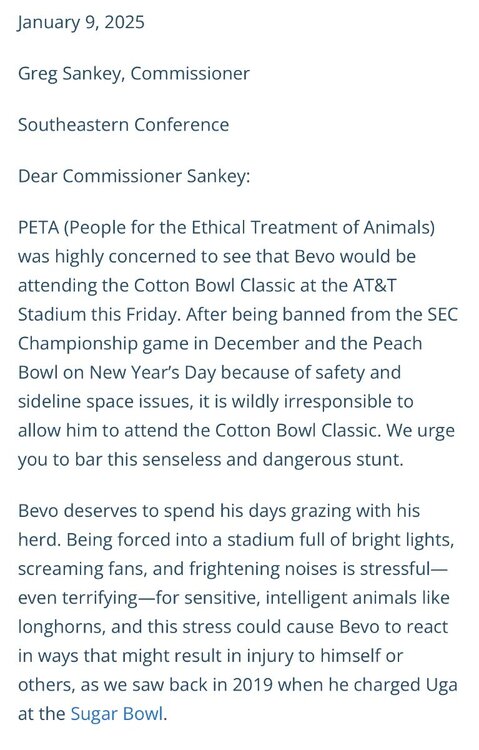 January 9, 2025

Greg Sankey, Commissioner

Southeastern Conference

Dear Commissioner Sankey:

PETA (People for the Ethical Treatment of Animals) was highly concerned to see that Bevo would be attending the Cotton Bowl Classic at the AT&T Stadium this Friday. After being banned from the SEC Championship game in December and the Peach Bowl on New Year's Day because of safety and sideline space issues, it is wildly irresponsible to allow him to attend the Cotton Bowl Classic. We urge you to bar this senseless and dangerous stunt.

Bevo deserves to spend his days grazing with his herd. Being forced into a stadium full of bright lights, screaming fans, and frightening noises is stressful—even terrifying—for sensitive, intelligent animals like longhorns, and this stress could cause Bevo to react in ways that might result in injury to himself or others, as we saw back in 2019 when he charged Uga at the Sugar Bowl.